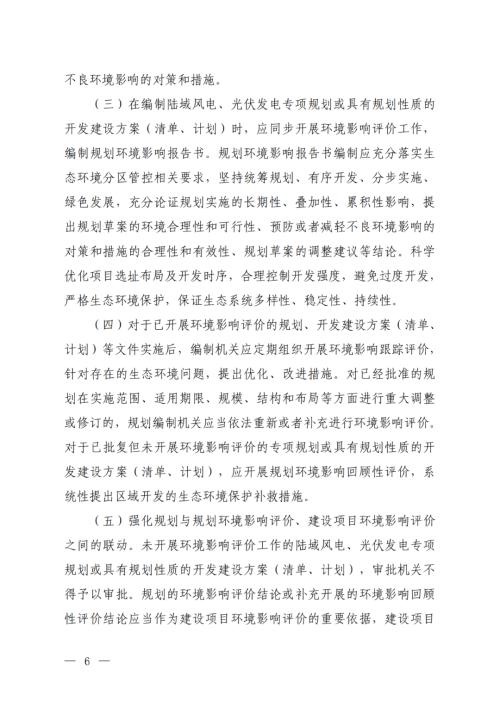 不良环境影响的对策和措施。

（三）在编制陆域风电、光伏发电专项规划或具有规划性质的开发建设方案（清单、计划）时，应同步开展环境影响评价工作，编制规划环境影响报告书。规划环境影响报告书编制应充分落实生态环境分区管控相关要求，坚持统筹规划、有序开发、分步实施、绿色发展，充分论证规划实施的长期性、叠加性、累积性影响，提出规划草案的环境合理性和可行性、预防或者减轻不良环境影响的对策和措施的合理性和有效性、规划草案的调整建议等结论。科学优化项目选址布局及开发时序，合理控制开发强度，避免过度开发，严格生态环境保护，保证生态系统多样性、稳定性、持续性。

（四）对于已开展环境影响评价的规划、开发建设方案（清单、计划）等文件实施后，编制机关应定期组织开展环境影响跟踪评价，针对存在的生态环境问题，提出优化、改进措施。对已经批准的规划在实施范围、适用期限、规模、结构和布局等方面进行重大调整或修订的，规划编制机关应当依法重新或者补充进行环境影响评价。对于已批复但未开展环境影响评价的专项规划或具有规划性质的开发建设方案（清单、计划），应开展规划环境影响回顾性评价，系统性提出区域开发的生态环境保护补救措施。

（五）强化规划与规划环境影响评价、建设项目环境影响评价之间的联动。未开展环境影响评价工作的陆域风电、光伏发电专项规划或具有规划性质的开发建设方案（清单、计划），审批机关不得予以审批。规划的环境影响评价结论或补充开展的环境影响回顾性评价结论应当作为建设项目环境影响评价的重要依据，建设项目

— 6 —